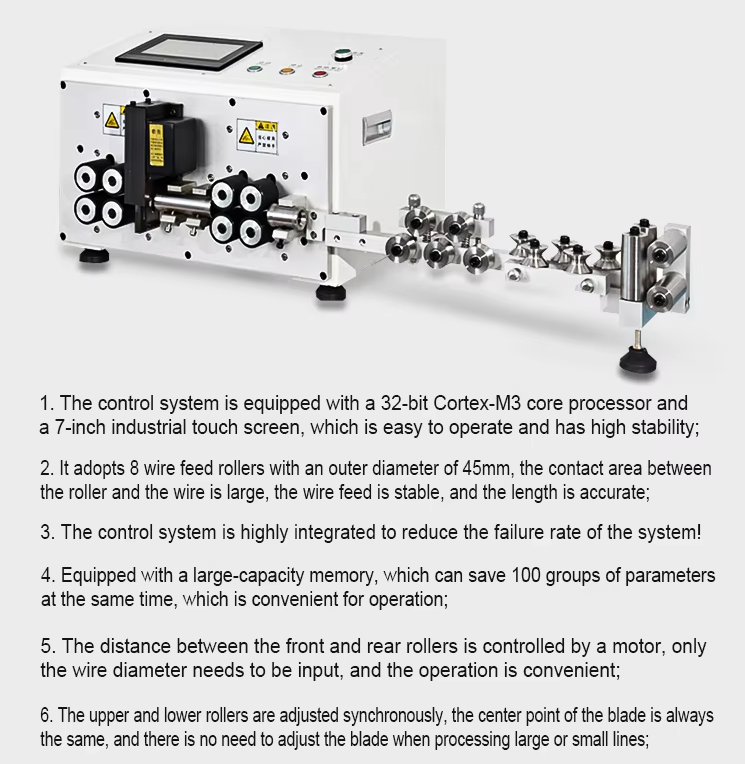 1. The control system is equipped with a 32-bit Cortex-M3 core processor and a 7-inch industrial touch screen, which is easy to operate and has high stability;

2. It adopts 8 wire feed rollers with an outer diameter of 45mm, the contact area between the roller and the wire is large, the wire feed is stable, and the length is accurate;

3. The control system is highly integrated to reduce the failure rate of the system!

4. Equipped with a large-capacity memory, which can save 100 groups of parameters at the same time, which is convenient for operation;

5. The distance between the front and rear rollers is controlled by a motor, only the wire diameter needs to be input, and the operation is convenient;

6. The upper and lower rollers are adjusted synchronously, the center point of the blade is always the same, and there is no need to adjust the blade when processing large or small lines;